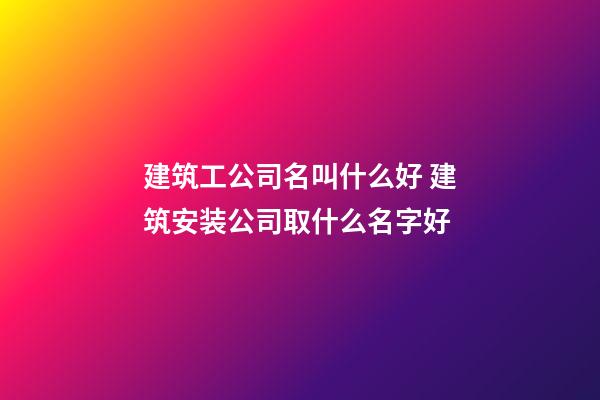 建筑工公司名叫什么好 建筑安装公司取什么名字好